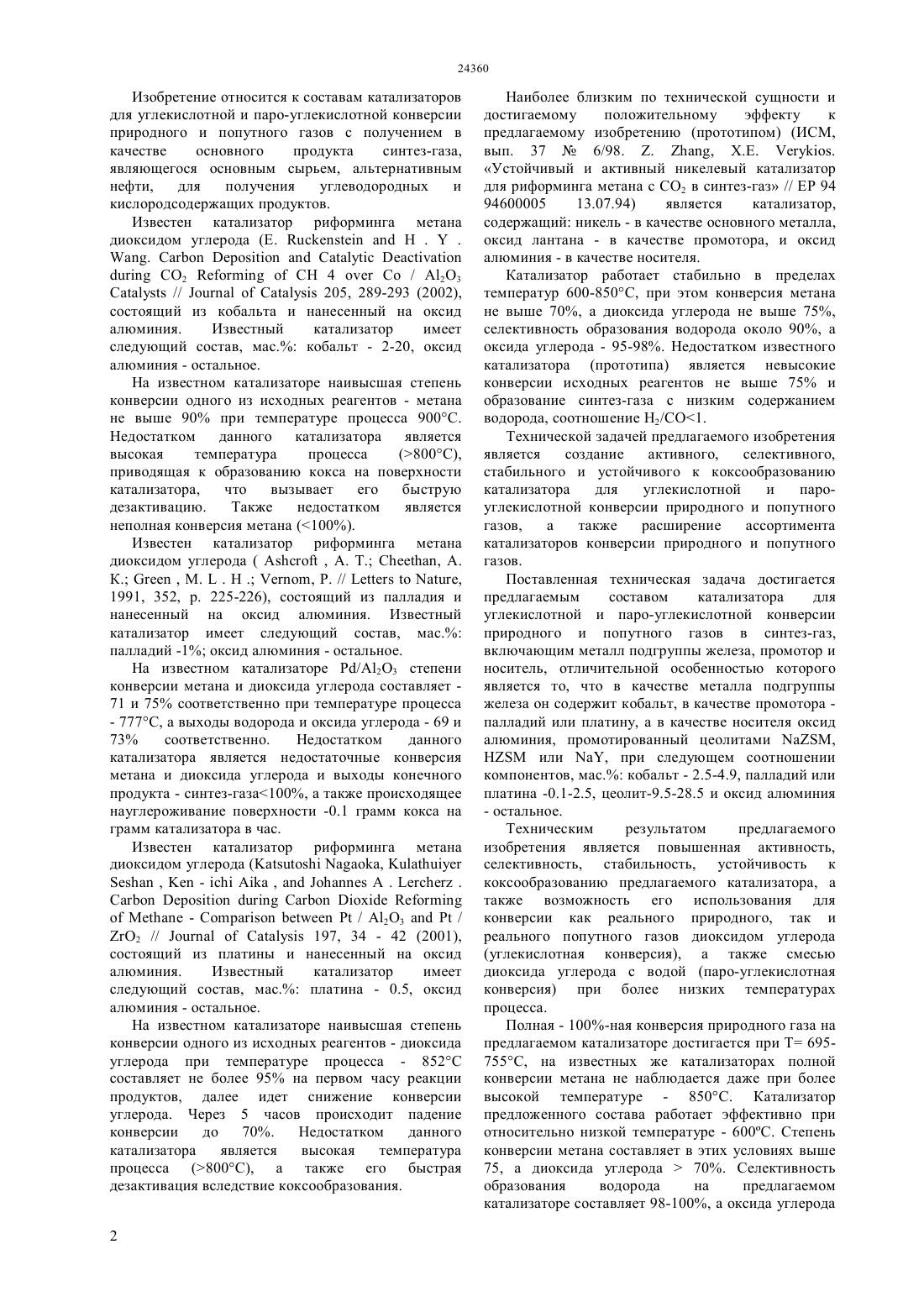 24360

Изобретение относится к составам катализаторов для углекислотной и паро-углекислотной конверсии природного и попутного газов с получением в качестве основного продукта синтез-газа, являющегося основным сырьем, альтернативным нефти, для получения углеводородных и кислородсодержащих продуктов.

Известен катализатор риформинга метана диоксидом углерода (E. Ruckenstein and H . Y . Wang. Carbon Deposition and Catalytic Deactivation during $CO_2$ Reforming of CH 4 over Co / $Al_2O_3$ Catalysts // Journal of Catalysis 205, 289-293 (2002), состоящий из кобальта и нанесенный на оксид алюминия. Известный катализатор имеет следующий состав, мас.%: кобальт - 2-20, оксид алюминия - остальное.

На известном катализаторе наивысшая степень конверсии одного из исходных реагентов - метана не выше 90% при температуре процесса 900°С. Недостатком данного катализатора является высокая температура процесса (>800°С), приводящая к образованию кокса на поверхности катализатора, что вызывает его быструю дезактивацию. Также недостатком является неполная конверсия метана (<100%).

Известен катализатор риформинга метана диоксидом углерода ( Ashcroft , A. T.; Cheethan, A. K.; Green , M. L . H .; Vernom, P. // Letters to Nature, 1991, 352, p. 225-226), состоящий из палладия и нанесенный на оксид алюминия. Известный катализатор имеет следующий состав, мас.%: палладий -1%; оксид алюминия - остальное.

На известном катализаторе $Pd/Al_2O_3$ степени конверсии метана и диоксида углерода составляет - 71 и 75% соответственно при температуре процесса - 777°С, а выходы водорода и оксида углерода - 69 и 73% соответственно. Недостатком данного катализатора является недостаточные конверсия метана и диоксида углерода и выходы конечного продукта - синтез-газа<100%, а также происходящее науглероживание поверхности -0.1 грамм кокса на грамм катализатора в час.

Известен катализатор риформинга метана диоксидом углерода (Katsutoshi Nagaoka, Kulathuiyer Seshan , Ken - ichi Aika , and Johannes A . Lercherz . Carbon Deposition during Carbon Dioxide Reforming of Methane - Comparison between Pt / $Al_2O_3$ and Pt / $ZrO_2$ // Journal of Catalysis 197, 34 - 42 (2001), состоящий из платины и нанесенный на оксид алюминия. Известный катализатор имеет следующий состав, мас.%: платина - 0.5, оксид алюминия - остальное.

На известном катализаторе наивысшая степень конверсии одного из исходных реагентов - диоксида углерода при температуре процесса - 852°С составляет не более 95% на первом часу реакции продуктов, далее идет снижение конверсии углерода. Через 5 часов происходит падение конверсии до 70%. Недостатком данного катализатора является высокая температура процесса (>800°С), а также его быстрая дезактивация вследствие коксообразования.

Наиболее близким по технической сущности и достигаемому положительному эффекту к предлагаемому изобретению (прототипом) (ИСМ, вып. 37 № 6/98. Z. Zhang, X.E. Verykios. «Устойчивый и активный никелевый катализатор для риформинга метана с $CO_2$ в синтез-газ» // ЕР 94 94600005 13.07.94) является катализатор, содержащий: никель - в качестве основного металла, оксид лантана - в качестве промотора, и оксид алюминия - в качестве носителя.

Катализатор работает стабильно в пределах температур 600-850°С, при этом конверсия метана не выше 70%, а диоксида углерода не выше 75%, селективность образования водорода около 90%, а оксида углерода - 95-98%. Недостатком известного катализатора (прототипа) является невысокие конверсии исходных реагентов не выше 75% и образование синтез-газа с низким содержанием водорода, соотношение $H_2/CO<1$.

Технической задачей предлагаемого изобретения является создание активного, селективного, стабильного и устойчивого к коксообразованию катализатора для углекислотной и паро-углекислотной конверсии природного и попутного газов, а также расширение ассортимента катализаторов конверсии природного и попутного газов.

Поставленная техническая задача достигается предлагаемым составом катализатора для углекислотной и паро-углекислотной конверсии природного и попутного газов в синтез-газ, включающим металл подгруппы железа, промотор и носитель, отличительной особенностью которого является то, что в качестве металла подгруппы железа он содержит кобальт, в качестве промотора - палладий или платину, а в качестве носителя оксид алюминия, промотированный цеолитами NaZSM, HZSM или NaY, при следующем соотношении компонентов, мас.%: кобальт - 2.5-4.9, палладий или платина -0.1-2.5, цеолит-9.5-28.5 и оксид алюминия - остальное.

Техническим результатом предлагаемого изобретения является повышенная активность, селективность, стабильность, устойчивость к коксообразованию предлагаемого катализатора, а также возможность его использования для конверсии как реального природного, так и реального попутного газов диоксидом углерода (углекислотная конверсия), а также смесью диоксида углерода с водой (паро-углекислотная конверсия) при более низких температурах процесса.

Полная - 100%-ная конверсия природного газа на предлагаемом катализаторе достигается при Т= 695-755°С, на известных же катализаторах полной конверсии метана не наблюдается даже при более высокой температуре - 850°С. Катализатор предложенного состава работает эффективно при относительно низкой температуре - 600ºС. Степень конверсии метана составляет в этих условиях выше 75, а диоксида углерода > 70%. Селективность образования водорода на предлагаемом катализаторе составляет 98-100%, а оксида углерода

2